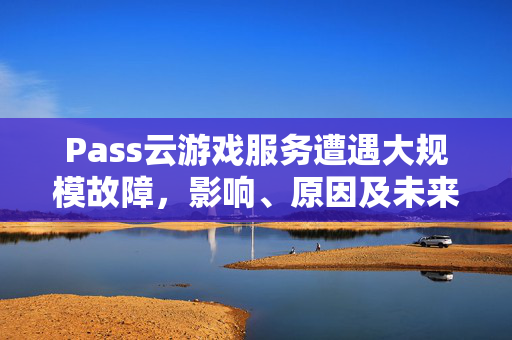 Pass云游戏服务遭遇大规模故障，影响、原因及未来